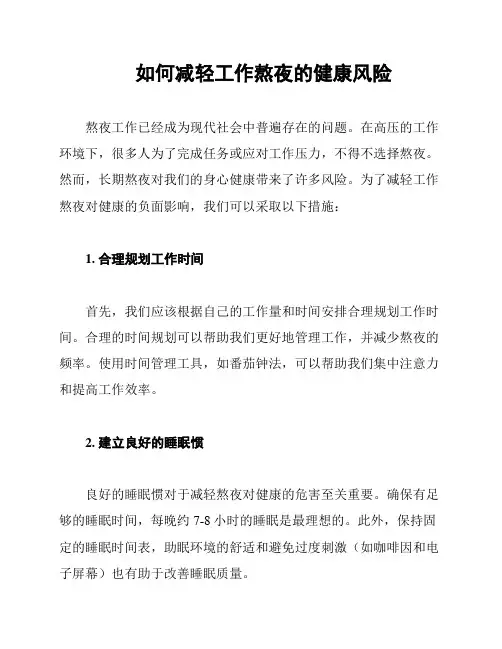 如何减轻工作熬夜的健康风险

熬夜工作已经成为现代社会中普遍存在的问题。在高压的工作环境下，很多人为了完成任务或应对工作压力，不得不选择熬夜。然而，长期熬夜对我们的身心健康带来了许多风险。为了减轻工作熬夜对健康的负面影响，我们可以采取以下措施：

1. 合理规划工作时间

首先，我们应该根据自己的工作量和时间安排合理规划工作时间。合理的时间规划可以帮助我们更好地管理工作，并减少熬夜的频率。使用时间管理工具，如番茄钟法，可以帮助我们集中注意力和提高工作效率。

2. 建立良好的睡眠惯

良好的睡眠惯对于减轻熬夜对健康的危害至关重要。确保有足够的睡眠时间，每晚约 7-8 小时的睡眠是最理想的。此外，保持固定的睡眠时间表，助眠环境的舒适和避免过度刺激（如咖啡因和电子屏幕）也有助于改善睡眠质量。